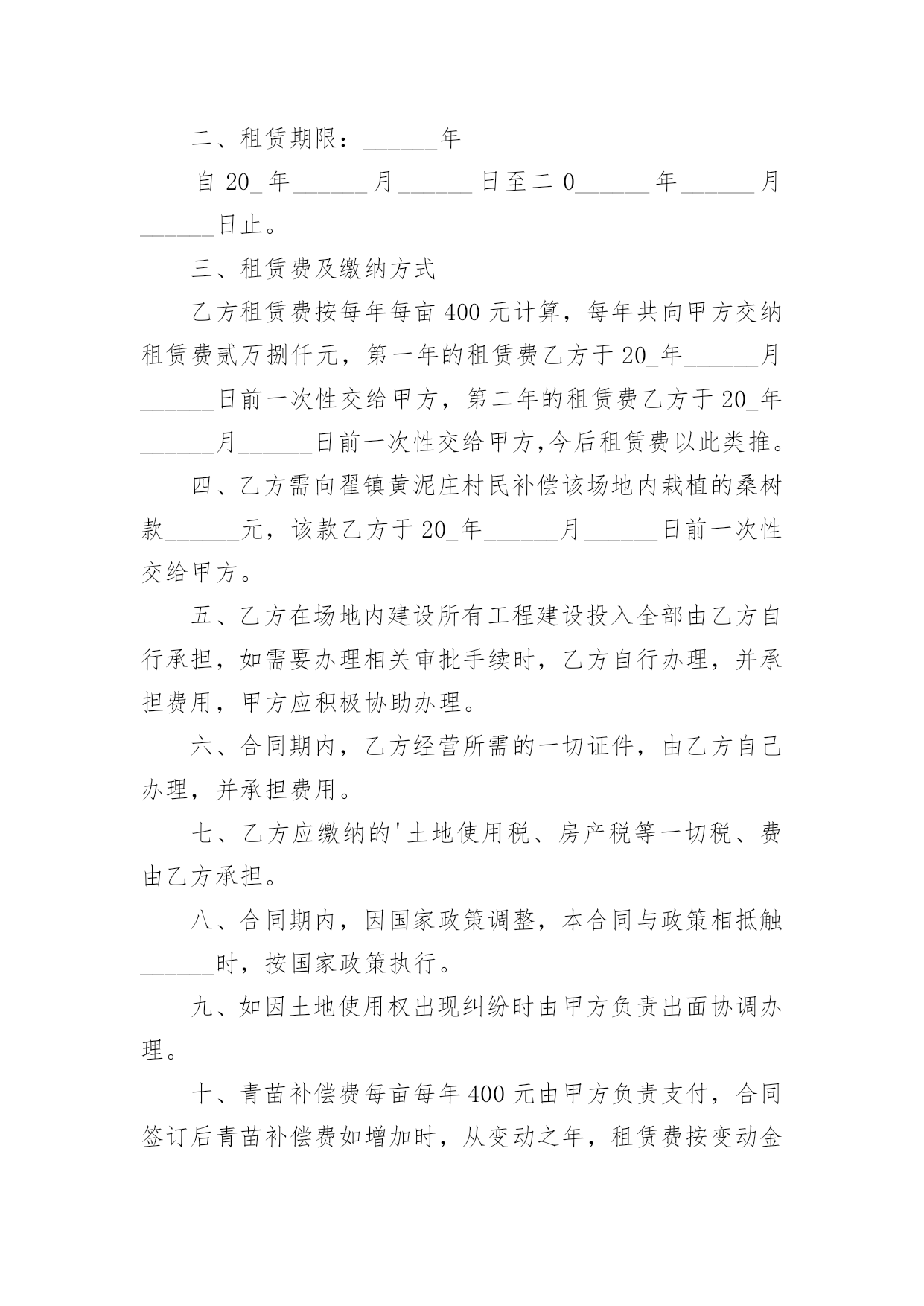 二、租赁期限：______年

自 20_年______月______日至二 0______年______月______日止。

三、租赁费及缴纳方式

乙方租赁费按每年每亩 400 元计算，每年共向甲方交纳租赁费贰万捌仟元，第一年的租赁费乙方于 20_年______月______日前一次性交给甲方，第二年的租赁费乙方于 20_年______月______日前一次性交给甲方,今后租赁费以此类推。

四、乙方需向翟镇黄泥庄村民补偿该场地内栽植的桑树款______元，该款乙方于 20_年______月______日前一次性交给甲方。

五、乙方在场地内建设所有工程建设投入全部由乙方自行承担，如需要办理相关审批手续时，乙方自行办理，并承担费用，甲方应积极协助办理。

六、合同期内，乙方经营所需的一切证件，由乙方自己办理，并承担费用。

七、乙方应缴纳的'土地使用税、房产税等一切税、费由乙方承担。

八、合同期内，因国家政策调整，本合同与政策相抵触______时，按国家政策执行。

九、如因土地使用权出现纠纷时由甲方负责出面协调办理。

十、青苗补偿费每亩每年 400 元由甲方负责支付，合同签订后青苗补偿费如增加时，从变动之年，租赁费按变动金